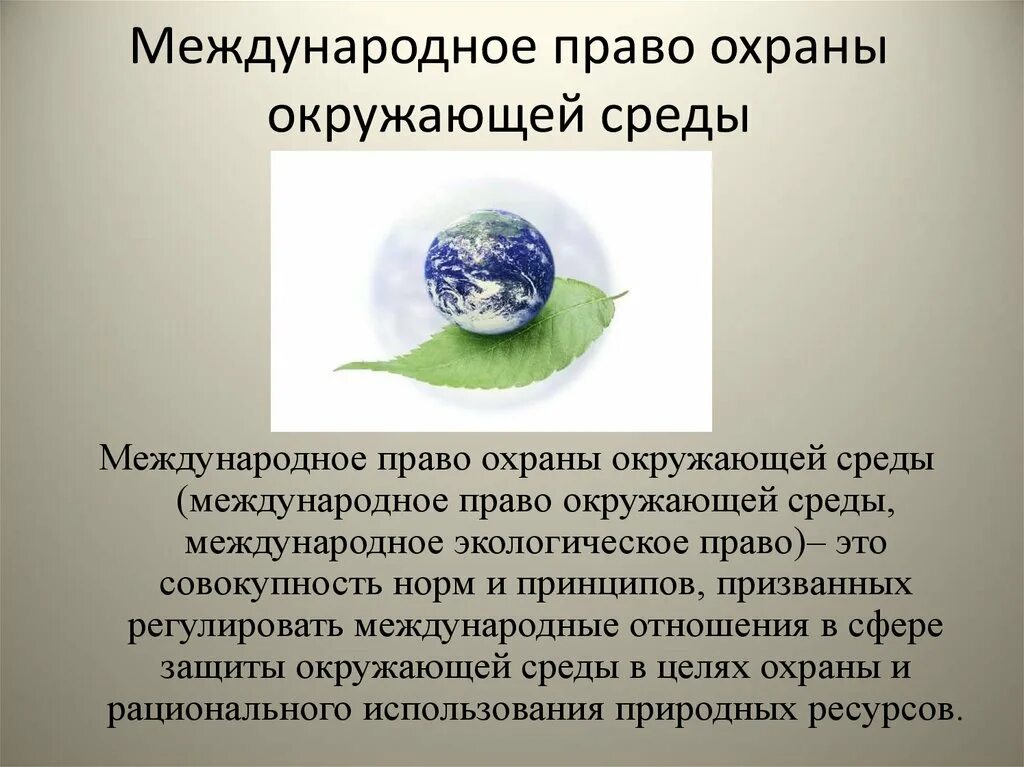 Международное право охраны окружающей среды

Международное право охраны окружающей среды (международное право окружающей среды, международное экологическое право)– это совокупность норм и принципов, призванных регулировать международные отношения в сфере защиты окружающей среды в целях охраны и рационального использования природных ресурсов.